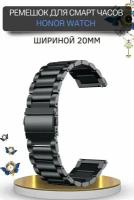 РЕМЕШОК ДЛЯ СМАРТ ЧАСОВ
HONOR WATCH

ШИРИНОЙ 20ММ